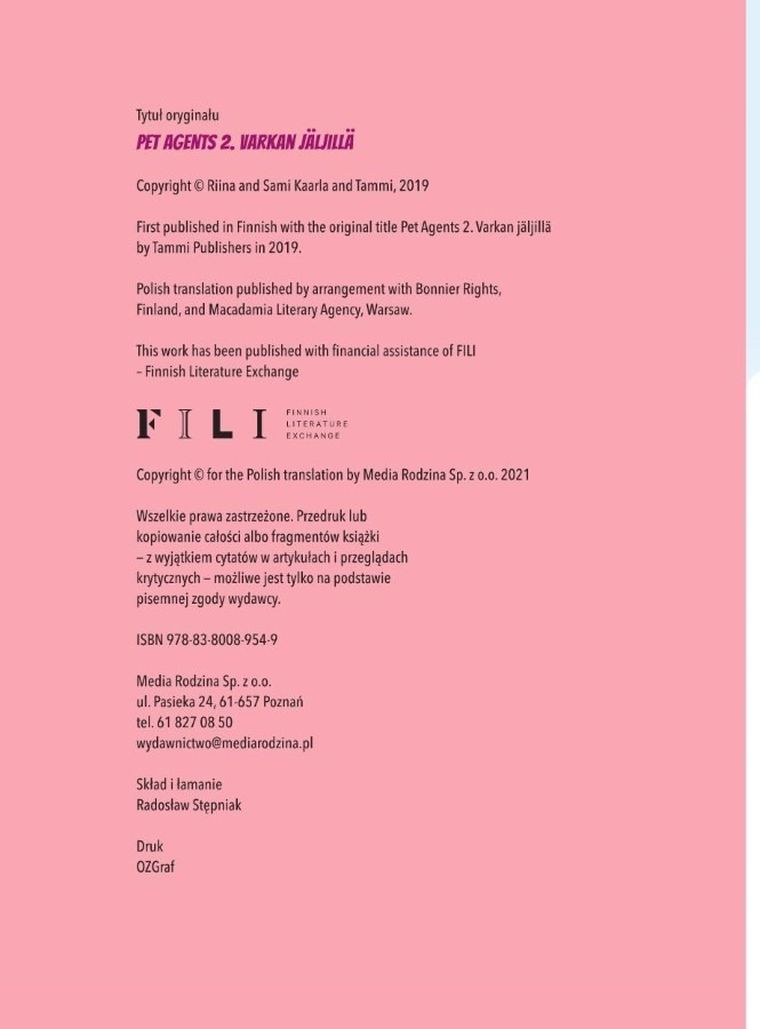 Tytuł oryginału
PET AGENTS 2. VARKAN JÄLJILLÄ

Copyright © Riina and Sami Kaarla and Tammi, 2019

First published in Finnish with the original title Pet Agents 2. Varkan jäljillä by Tammi Publishers in 2019.

Polish translation published by arrangement with Bonnier Rights, Finland, and Macadamia Literary Agency, Warsaw.

This work has been published with financial assistance of FILI – Finnish Literature Exchange

FILI FINNISH LITERATURE EXCHANGE

Copyright © for the Polish translation by Media Rodzina Sp. z o.o. 2021

Wszelkie prawa zastrzeżone. Przedruk lub kopiowanie całości albo fragmentów książki – z wyjątkiem cytatów w artykułach i przeglądach krytycznych – możliwe jest tylko na podstawie pisemnej zgody wydawcy.

ISBN 978-83-8008-954-9

Media Rodzina Sp. z o.o.
ul. Pasieka 24, 61-657 Poznań
tel. 61 827 08 50
wydawnictwo@mediarodzina.pl

Skład i łamanie
Radosław Stępniak

Druk
OZGraf